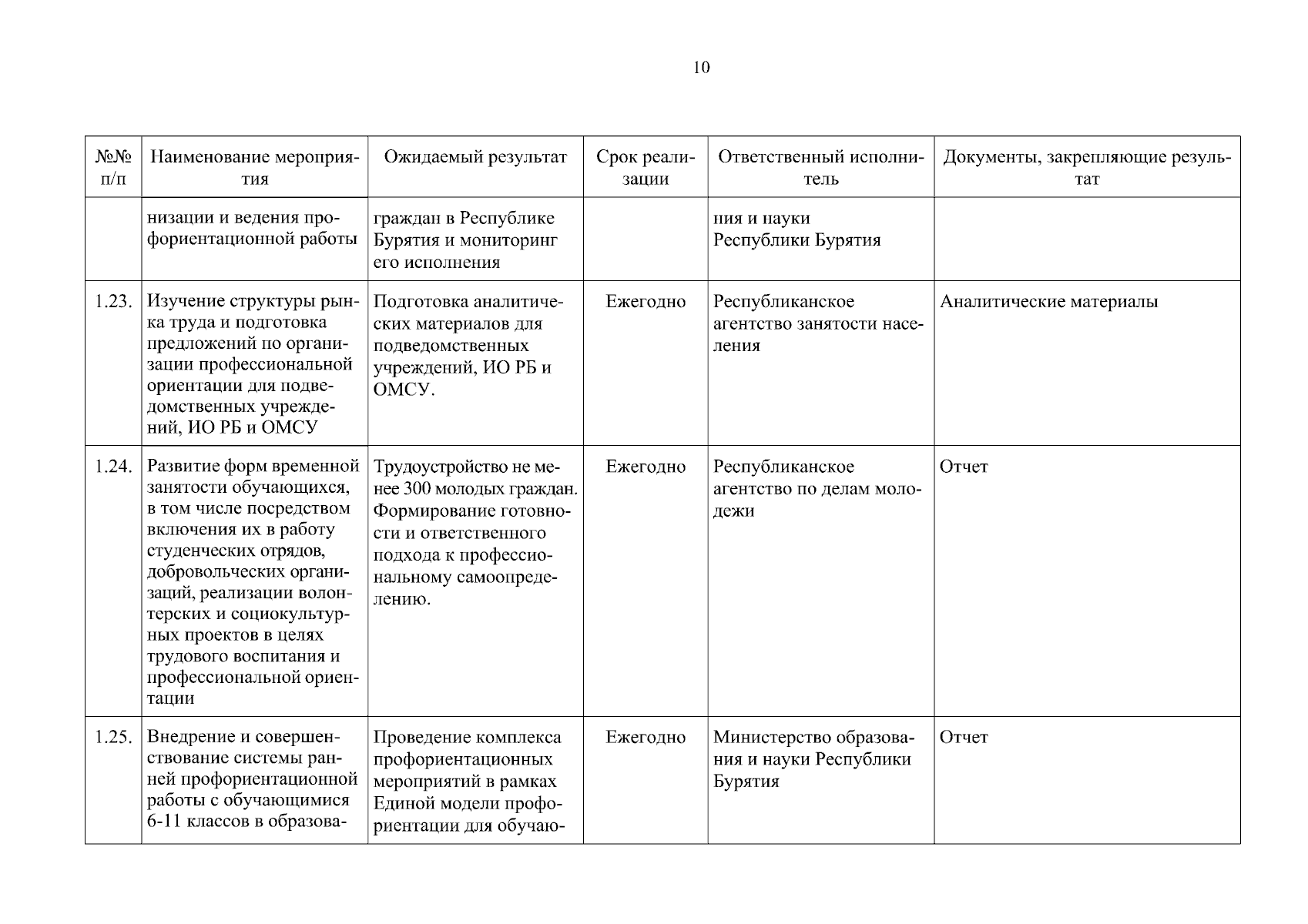 10

| №№ п/п | Наименование мероприятия | Ожидаемый результат | Срок реализации | Ответственный исполнитель | Документы, закрепляющие результат |
|---|---|---|---|---|---|
| | низации и ведения профориентационной работы | граждан в Республике Бурятия и мониторинг его исполнения | | ния и науки Республики Бурятия | |
| 1.23. | Изучение структуры рынка труда и подготовка предложений по организации профессиональной ориентации для подведомственных учреждений, ИО РБ и ОМСУ | Подготовка аналитических материалов для подведомственных учреждений, ИО РБ и ОМСУ. | Ежегодно | Республиканское агентство занятости населения | Аналитические материалы |
| 1.24. | Развитие форм временной занятости обучающихся, в том числе посредством включения их в работу студенческих отрядов, добровольческих организаций, реализации волонтерских и социокультурных проектов в целях трудового воспитания и профессиональной ориентации | Трудоустройство не менее 300 молодых граждан. Формирование готовности и ответственного подхода к профессиональному самоопределению. | Ежегодно | Республиканское агентство по делам молодежи | Отчет |
| 1.25. | Внедрение и совершенствование системы ранней профориентационной работы с обучающимися 6-11 классов в образова- | Проведение комплекса профориентационных мероприятий в рамках Единой модели профориентации для обучаю- | Ежегодно | Министерство образования и науки Республики Бурятия | Отчет |